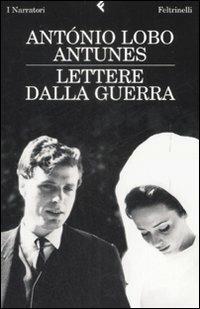 I Narratori

Feltrinelli

ANTÓNIO LOBO ANTUNES

LETTERE DALLA GUERRA